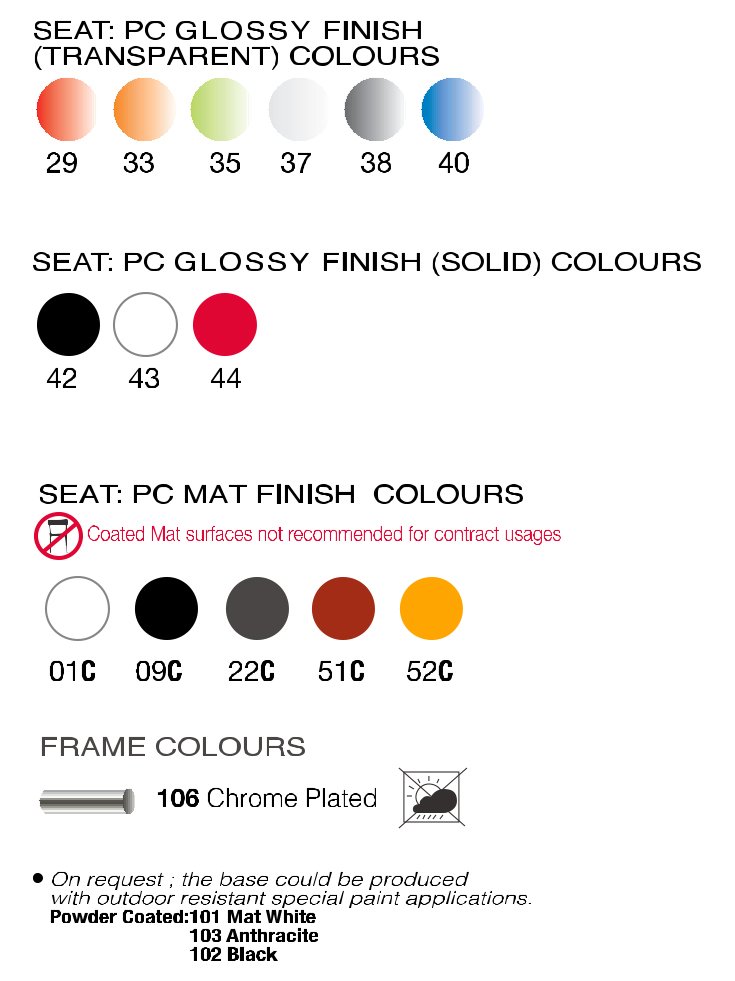 SEAT: PC GLOSSY FINISH (TRANSPARENT) COLOURS

29 33 35 37 38 40

SEAT: PC GLOSSY FINISH (SOLID) COLOURS

42 43 44

SEAT: PC MAT FINISH COLOURS

Coated Mat surfaces not recommended for contract usages

01C 09C 22C 51C 52C

FRAME COLOURS

106 Chrome Plated

• On request ; the base could be produced with outdoor resistant special paint applications.
Powder Coated:101 Mat White
103 Anthracite
102 Black